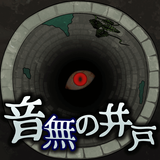 音無の井戸